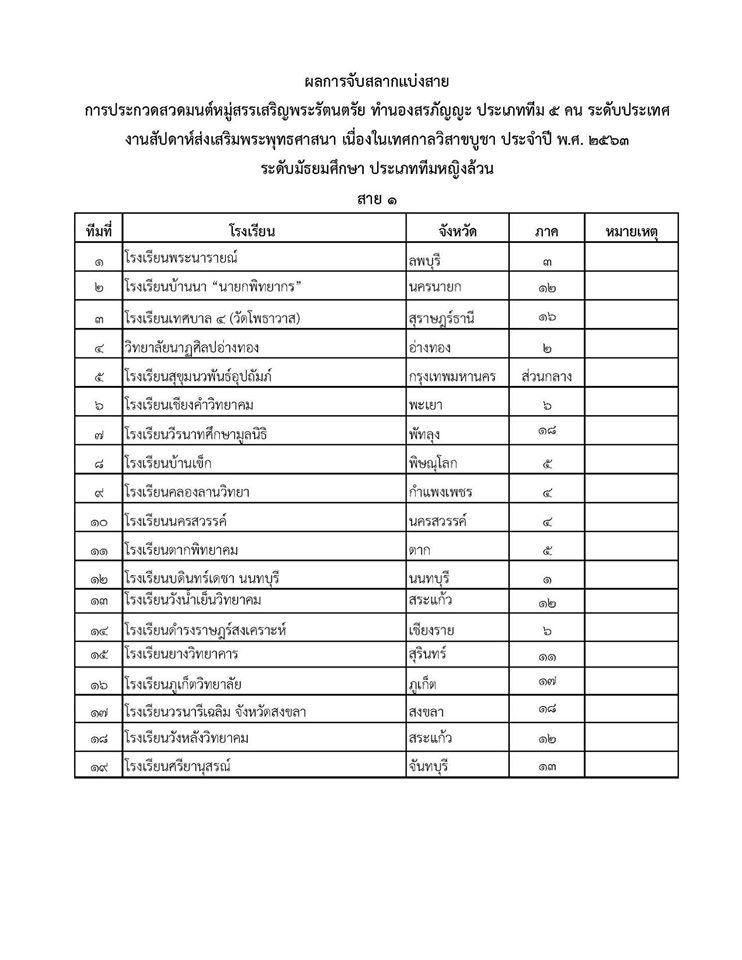 ผลการจับสลากแบ่งสาย
การประกวดสวดมนต์หมู่สรรเสริญพระรัตนตรัย ทำนองสรภัญญะ ประเภททีม ๕ คน ระดับประเทศ
งานสัปดาห์ส่งเสริมพระพุทธศาสนา เนื่องในเทศกาลวิสาขบูชา ประจำปี พ.ศ. ๒๕๖๓
ระดับมัธยมศึกษา ประเภททีมหญิงล้วน
สาย ๑

| ทีมที่ | โรงเรียน | จังหวัด | ภาค | หมายเหตุ |
|---|---|---|---|---|
| ๑ | โรงเรียนพระนารายณ์ | ลพบุรี | ๓ | |
| ๒ | โรงเรียนบ้านนา "นายกพิทยากร" | นครนายก | ๑๒ | |
| ๓ | โรงเรียนเทศบาล ๔ (วัดโพธาวาส) | สุราษฎร์ธานี | ๑๖ | |
| ๔ | วิทยาลัยนาฏศิลปอ่างทอง | อ่างทอง | ๒ | |
| ๕ | โรงเรียนสุขุมนวพันธ์อุปถัมภ์ | กรุงเทพมหานคร | ส่วนกลาง | |
| ๖ | โรงเรียนเชียงคำวิทยาคม | พะเยา | ๖ | |
| ๗ | โรงเรียนวีรนาทศึกษามูลนิธิ | พัทลุง | ๑๘ | |
| ๘ | โรงเรียนบ้านเข็ก | พิษณุโลก | ๕ | |
| ๙ | โรงเรียนคลองลานวิทยา | กำแพงเพชร | ๔ | |
| ๑๐ | โรงเรียนนครสวรรค์ | นครสวรรค์ | ๔ | |
| ๑๑ | โรงเรียนตากพิทยาคม | ตาก | ๕ | |
| ๑๒ | โรงเรียนบดินทร์เดชา นนทบุรี | นนทบุรี | ๑ | |
| ๑๓ | โรงเรียนวังน้ำเย็นวิทยาคม | สระแก้ว | ๑๒ | |
| ๑๔ | โรงเรียนดำรงราษฎร์สงเคราะห์ | เชียงราย | ๖ | |
| ๑๕ | โรงเรียนยางวิทยาคาร | สุรินทร์ | ๑๑ | |
| ๑๖ | โรงเรียนภูเก็ตวิทยาลัย | ภูเก็ต | ๑๗ | |
| ๑๗ | โรงเรียนวรนารีเฉลิม จังหวัดสงขลา | สงขลา | ๑๘ | |
| ๑๘ | โรงเรียนวังหลังวิทยาคม | สระแก้ว | ๑๒ | |
| ๑๙ | โรงเรียนศรียานุสรณ์ | จันทบุรี | ๑๓ | |